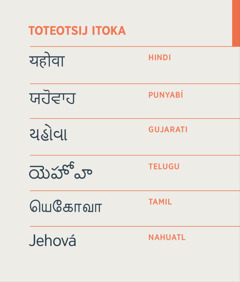 TOTEOTSIJ ITOKA

यहोवा HINDI

ਯਹੋਵਾਹ PUNYABÍ

યહોવા GUJARATI

యెహోవా TELUGU

யெகோவா TAMIL

Jehová NAHUATL